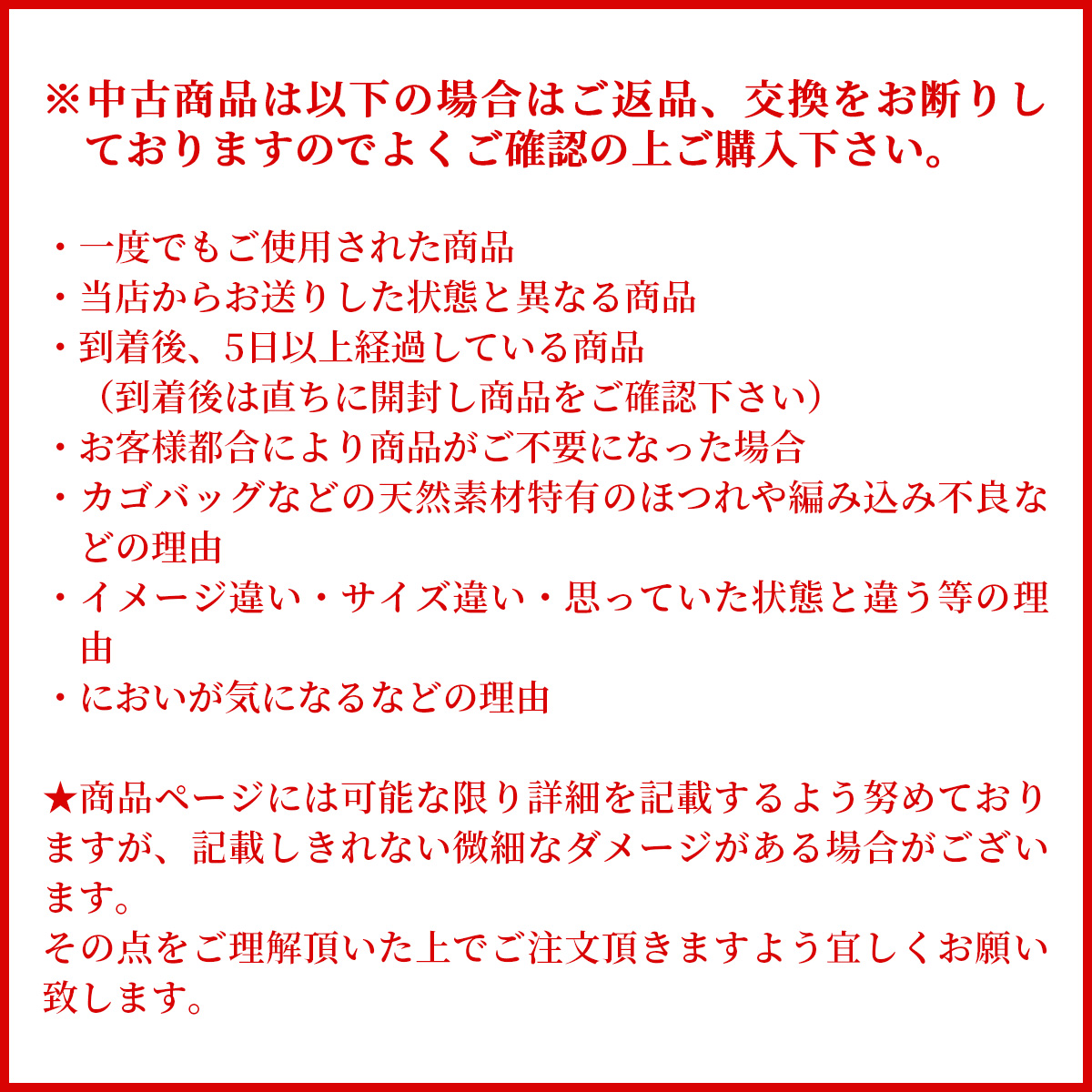 ※中古商品は以下の場合はご返品、交換をお断りしておりますのでよくご確認の上ご購入下さい。

・一度でもご使用された商品
・当店からお送りした状態と異なる商品
・到着後、5日以上経過している商品
（到着後は直ちに開封し商品をご確認下さい）
・お客様都合により商品がご不要になった場合
・カゴバッグなどの天然素材特有のほつれや編み込み不良などの理由
・イメージ違い・サイズ違い・思っていた状態と違う等の理由
・においが気になるなどの理由

★商品ページには可能な限り詳細を記載するよう努めておりますが、記載しきれない微細なダメージがある場合がございます。
その点をご理解頂いた上でご注文頂きますよう宜しくお願い致します。